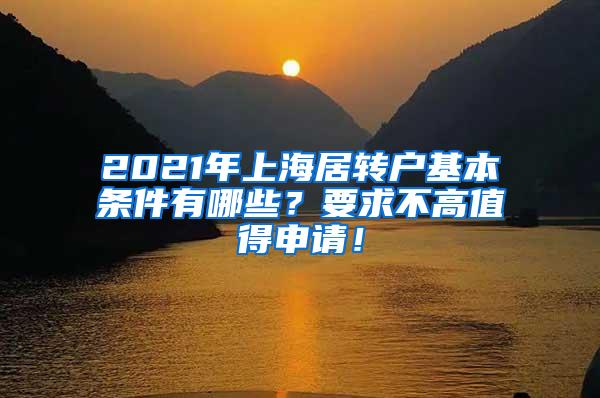 2021年上海居转户基本条件有哪些？要求不高值得申请！